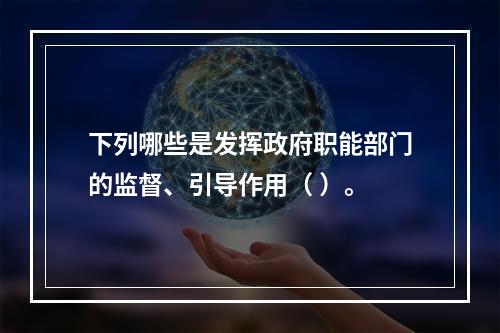 下列哪些是发挥政府职能部门的监督、引导作用（）。